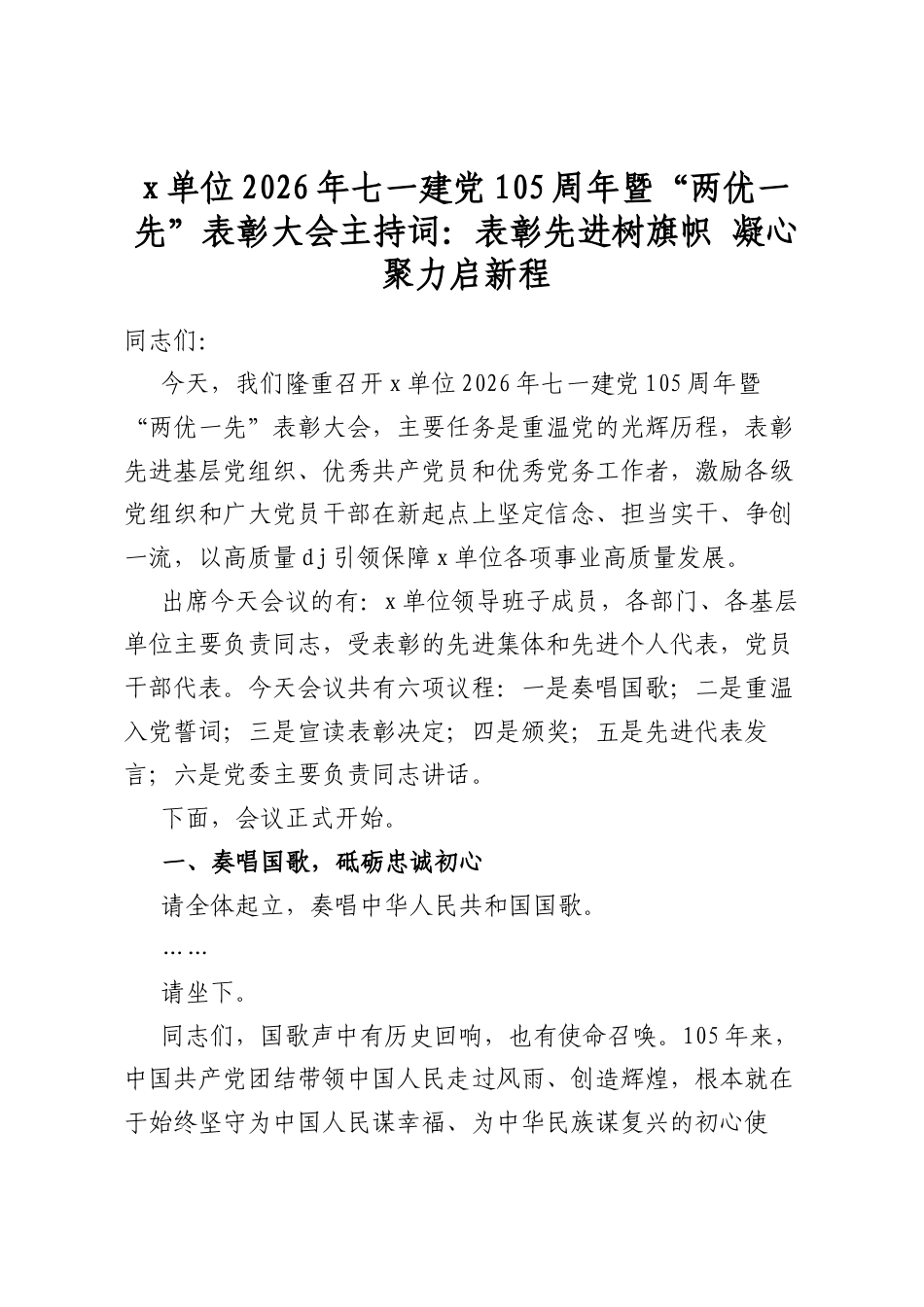 x单位2026年七一建党105周年暨“两优一先”表彰大会主持词：表彰先进树旗帜 凝心聚力启新程

同志们：

今天，我们隆重召开x单位2026年七一建党105周年暨“两优一先”表彰大会，主要任务是重温党的光辉历程，表彰先进基层党组织、优秀共产党员和优秀党务工作者，激励各级党组织和广大党员干部在新起点上坚定信念、担当实干、争创一流，以高质量dj引领保障x单位各项事业高质量发展。

出席今天会议的有：x单位领导班子成员，各部门、各基层单位主要负责同志，受表彰的先进集体和先进个人代表，党员干部代表。今天会议共有六项议程：一是奏唱国歌；二是重温入党誓词；三是宣读表彰决定；四是颁奖；五是先进代表发言；六是党委主要负责同志讲话。

下面，会议正式开始。

一、奏唱国歌，砥砺忠诚初心

请全体起立，奏唱中华人民共和国国歌。

……

请坐下。

同志们，国歌声中有历史回响，也有使命召唤。105年来，中国共产党团结带领中国人民走过风雨、创造辉煌，根本就在于始终坚守为中国人民谋幸福、为中华民族谋复兴的初心使